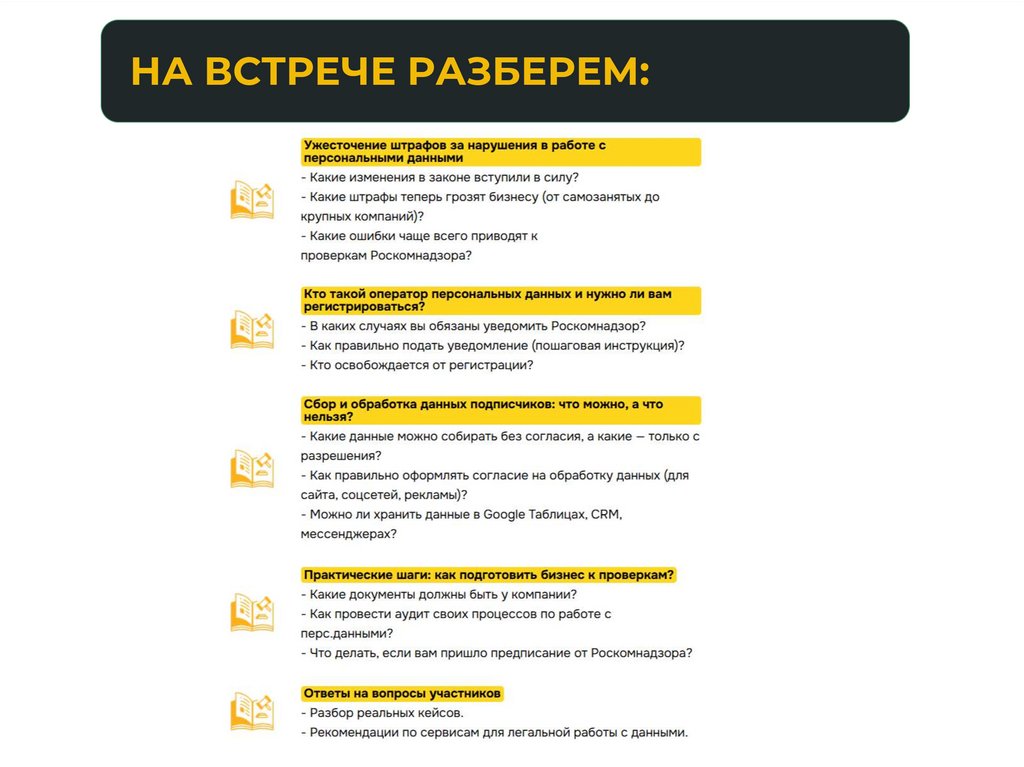 НА ВСТРЕЧЕ РАЗБЕРЕМ:

Ужесточение штрафов за нарушения в работе с персональными данными
- Какие изменения в законе вступили в силу?
- Какие штрафы теперь грозят бизнесу (от самозанятых до крупных компаний)?
- Какие ошибки чаще всего приводят к проверкам Роскомнадзора?

Кто такой оператор персональных данных и нужно ли вам регистрироваться?
- В каких случаях вы обязаны уведомить Роскомнадзор?
- Как правильно подать уведомление (пошаговая инструкция)?
- Кто освобождается от регистрации?

Сбор и обработка данных подписчиков: что можно, а что нельзя?
- Какие данные можно собирать без согласия, а какие — только с разрешения?
- Как правильно оформлять согласие на обработку данных (для сайта, соцсетей, рекламы)?
- Можно ли хранить данные в Google Таблицах, CRM, мессенджерах?

Практические шаги: как подготовить бизнес к проверкам?
- Какие документы должны быть у компании?
- Как провести аудит своих процессов по работе с перс.данными?
- Что делать, если вам пришло предписание от Роскомнадзора?

Ответы на вопросы участников
- Разбор реальных кейсов.
- Рекомендации по сервисам для легальной работы с данными.